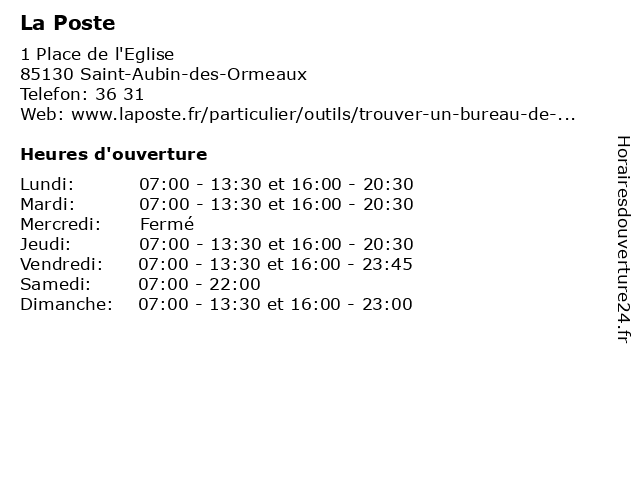 La Poste

1 Place de l'Eglise
85130 Saint-Aubin-des-Ormeaux
Telefon: 36 31
Web: www.laposte.fr/particulier/outils/trouver-un-bureau-de-...

Heures d'ouverture

| | |
|---|---|
| Lundi: | 07:00 - 13:30 et 16:00 - 20:30 |
| Mardi: | 07:00 - 13:30 et 16:00 - 20:30 |
| Mercredi: | Fermé |
| Jeudi: | 07:00 - 13:30 et 16:00 - 20:30 |
| Vendredi: | 07:00 - 13:30 et 16:00 - 23:45 |
| Samedi: | 07:00 - 22:00 |
| Dimanche: | 07:00 - 13:30 et 16:00 - 23:00 |

Horairesdouverture24.fr